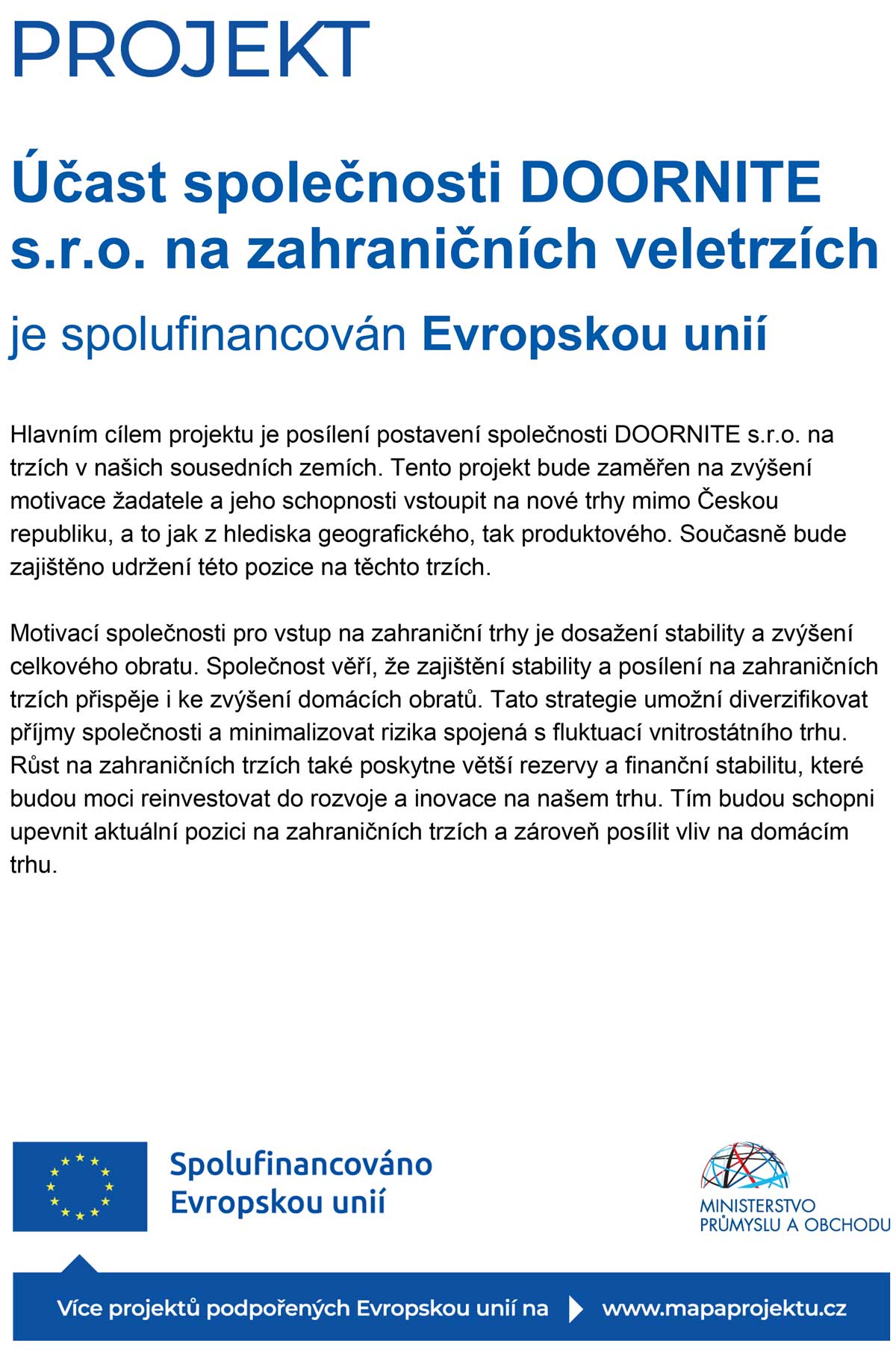 PROJEKT

Účast společnosti DOORNITE s.r.o. na zahraničních veletrzích

je spolufinancován Evropskou unií

Hlavním cílem projektu je posílení postavení společnosti DOORNITE s.r.o. na trzích v našich sousedních zemích. Tento projekt bude zaměřen na zvýšení motivace žadatele a jeho schopnosti vstoupit na nové trhy mimo Českou republiku, a to jak z hlediska geografického, tak produktového. Současně bude zajištěno udržení této pozice na těchto trzích.

Motivací společnosti pro vstup na zahraniční trhy je dosažení stability a zvýšení celkového obratu. Společnost věří, že zajištění stability a posílení na zahraničních trzích přispěje i ke zvýšení domácích obratů. Tato strategie umožní diverzifikovat příjmy společnosti a minimalizovat rizika spojená s fluktuací vnitrostátního trhu. Růst na zahraničních trzích také poskytne větší rezervy a finanční stabilitu, které budou moci reinvestovat do rozvoje a inovace na našem trhu. Tím budou schopni upevnit aktuální pozici na zahraničních trzích a zároveň posílit vliv na domácím trhu.

Spolufinancováno Evropskou unií

MINISTERSTVO PRŮMYSLU A OBCHODU

Více projektů podpořených Evropskou unií na www.mapaprojektu.cz